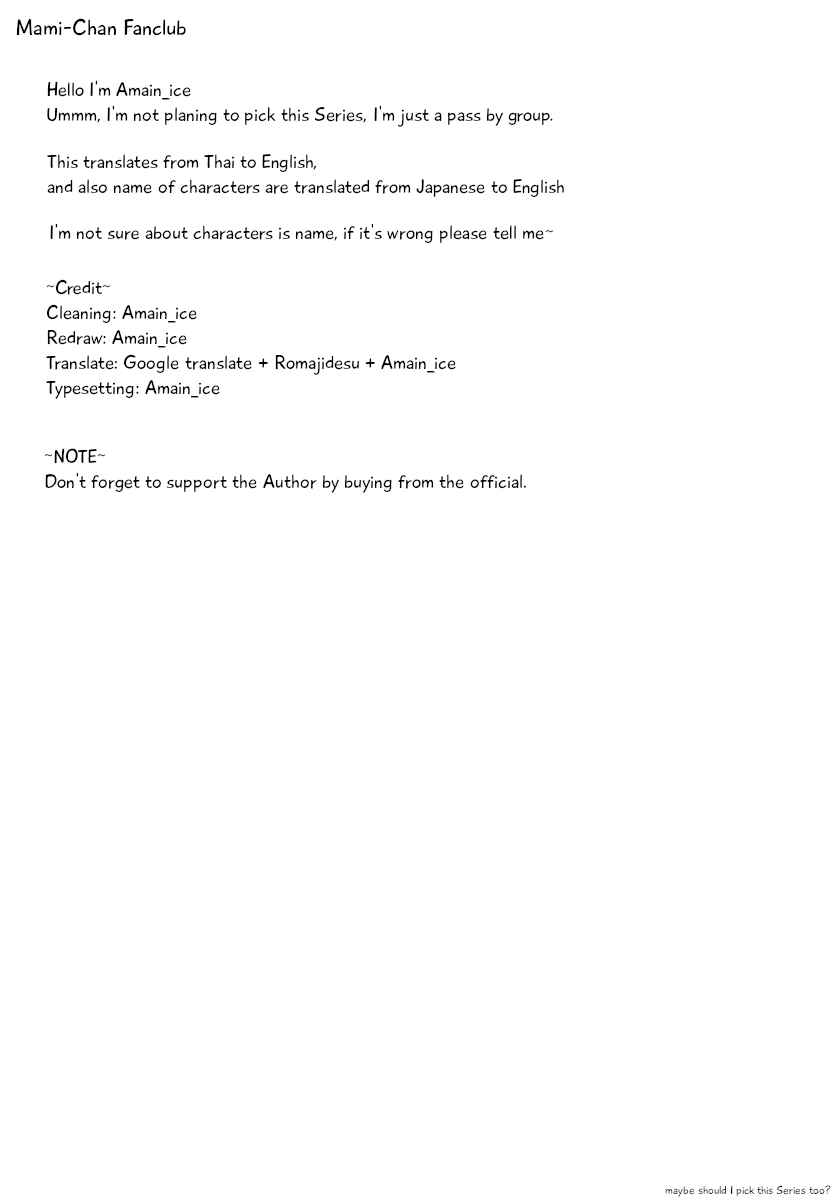 Mami-Chan Fanclub

Hello I'm Amain_ice
Ummm, I'm not planing to pick this Series, I'm just a pass by group.

This translates from Thai to English,
and also name of characters are translated from Japanese to English

I'm not sure about characters is name, if it's wrong please tell me~

~Credit~
Cleaning: Amain_ice
Redraw: Amain_ice
Translate: Google translate + Romajidesu + Amain_ice
Typesetting: Amain_ice

~NOTE~
Don't forget to support the Author by buying from the official.

maybe should I pick this Series too?